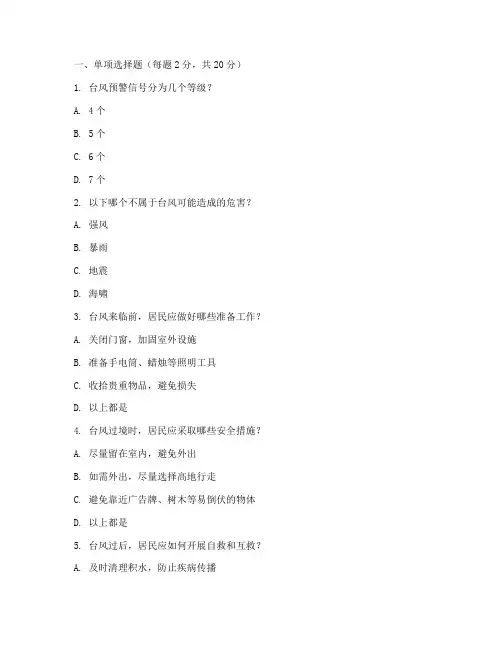 一、单项选择题（每题 2 分，共 20 分）

1. 台风预警信号分为几个等级？

A. 4 个

B. 5 个

C. 6 个

D. 7 个

2. 以下哪个不属于台风可能造成的危害？

A. 强风

B. 暴雨

C. 地震

D. 海啸

3. 台风来临前，居民应做好哪些准备工作？

A. 关闭门窗，加固室外设施

B. 准备手电筒、蜡烛等照明工具

C. 收拾贵重物品，避免损失

D. 以上都是

4. 台风过境时，居民应采取哪些安全措施？

A. 尽量留在室内，避免外出

B. 如需外出，尽量选择高地行走

C. 避免靠近广告牌、树木等易倒伏的物体

D. 以上都是

5. 台风过后，居民应如何开展自救和互救？

A. 及时清理积水，防止疾病传播